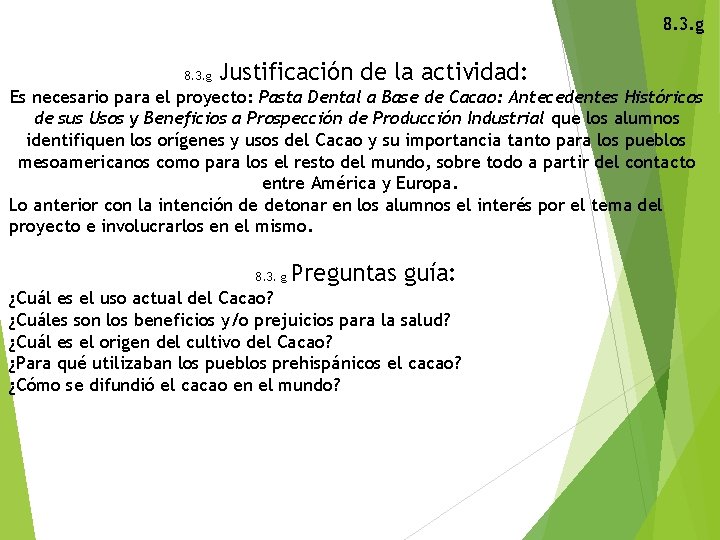 8.3.g

8.3.g Justificación de la actividad:

Es necesario para el proyecto: Pasta Dental a Base de Cacao: Antecedentes Históricos de sus Usos y Beneficios a Prospección de Producción Industrial que los alumnos identifiquen los orígenes y usos del Cacao y su importancia tanto para los pueblos mesoamericanos como para los el resto del mundo, sobre todo a partir del contacto entre América y Europa.

Lo anterior con la intención de detonar en los alumnos el interés por el tema del proyecto e involucrarlos en el mismo.

8.3. g Preguntas guía:

¿Cuál es el uso actual del Cacao?
¿Cuáles son los beneficios y/o prejuicios para la salud?
¿Cuál es el origen del cultivo del Cacao?
¿Para qué utilizaban los pueblos prehispánicos el cacao?
¿Cómo se difundió el cacao en el mundo?